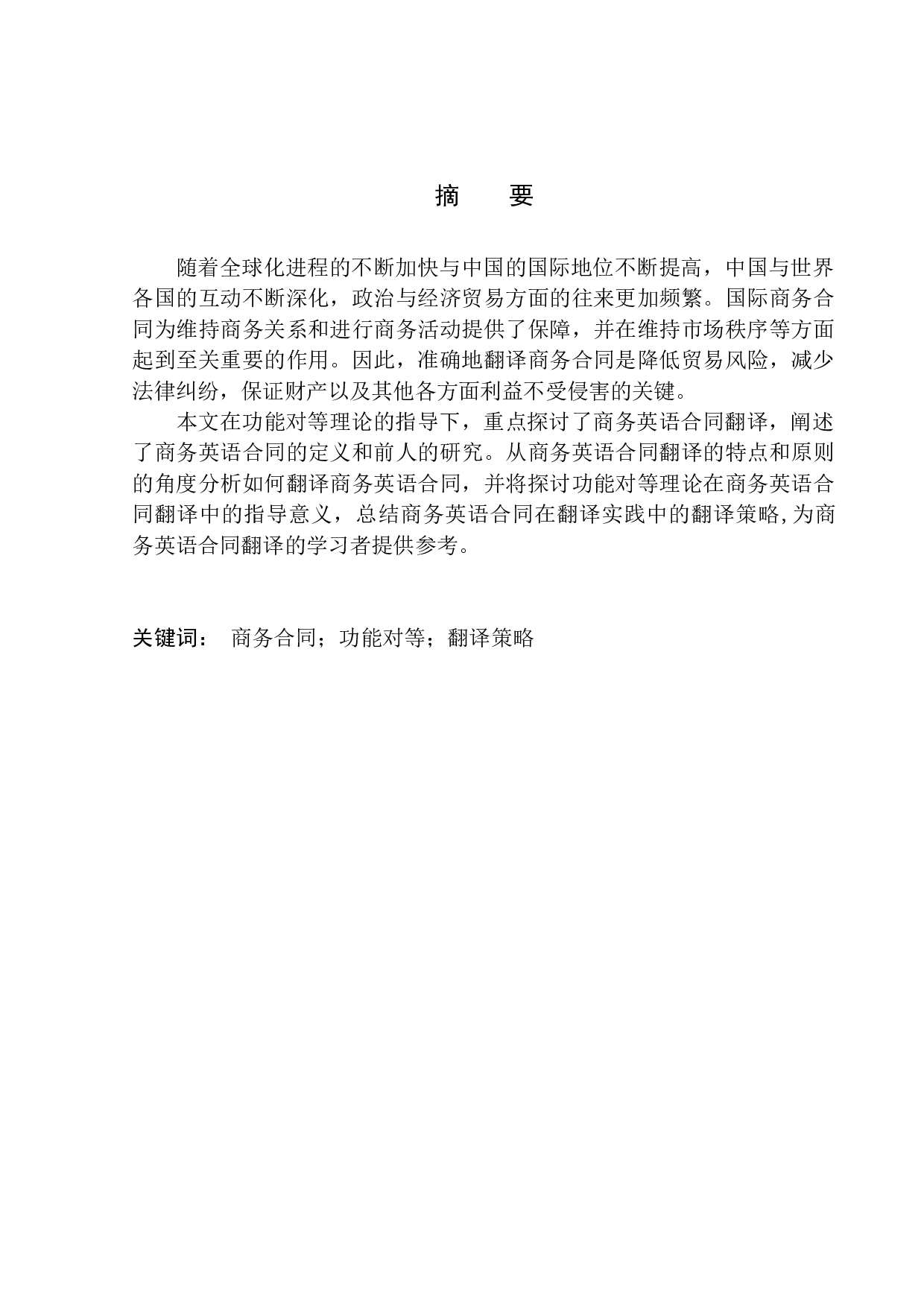 摘　要

随着全球化进程的不断加快与中国的国际地位不断提高，中国与世界各国的互动不断深化，政治与经济贸易方面的往来更加频繁。国际商务合同为维持商务关系和进行商务活动提供了保障，并在维持市场秩序等方面起到至关重要的作用。因此，准确地翻译商务合同是降低贸易风险，减少法律纠纷，保证财产以及其他各方面利益不受侵害的关键。

本文在功能对等理论的指导下，重点探讨了商务英语合同翻译，阐述了商务英语合同的定义和前人的研究。从商务英语合同翻译的特点和原则的角度分析如何翻译商务英语合同，并将探讨功能对等理论在商务英语合同翻译中的指导意义，总结商务英语合同在翻译实践中的翻译策略,为商务英语合同翻译的学习者提供参考。

关键词：　商务合同；功能对等；翻译策略